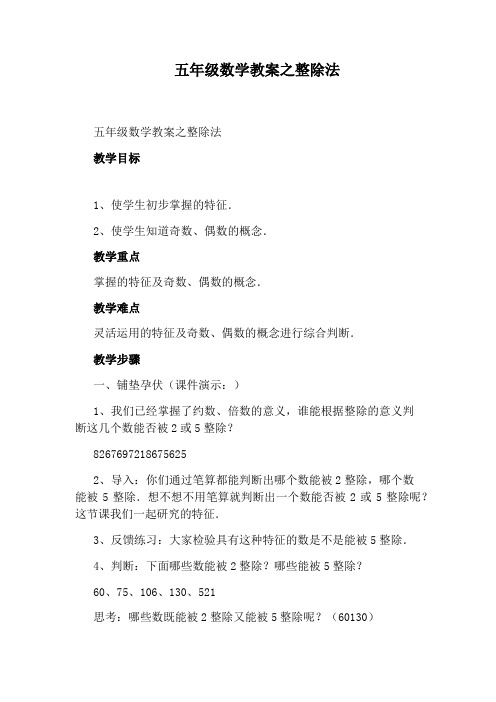 五年级数学教案之整除法

五年级数学教案之整除法

教学目标

1、使学生初步掌握的特征．

2、使学生知道奇数、偶数的概念．

教学重点

掌握的特征及奇数、偶数的概念．

教学难点

灵活运用的特征及奇数、偶数的概念进行综合判断．

教学步骤

一、铺垫孕伏（课件演示：）

1、我们已经掌握了约数、倍数的意义，谁能根据整除的意义判断这几个数能否被 2 或 5 整除？

8267697218675625

2、导入：你们通过笔算都能判断出哪个数能被 2 整除，哪个数能被 5 整除．想不想不用笔算就判断出一个数能否被 2 或 5 整除呢？这节课我们一起研究的特征．

3、反馈练习：大家检验具有这种特征的数是不是能被 5 整除．

4、判断：下面哪些数能被 2 整除？哪些能被 5 整除？

60、75、106、130、521

思考：哪些数既能被 2 整除又能被 5 整除呢？（60130）